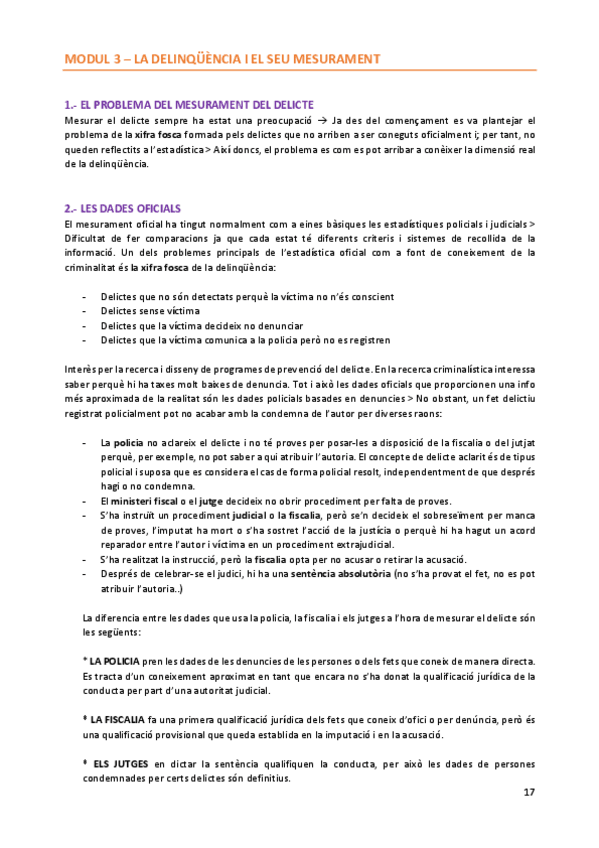 MODUL 3 – LA DELINQÜÈNCIA I EL SEU MESURAMENT

1.- EL PROBLEMA DEL MESURAMENT DEL DELICTE

Mesurar el delicte sempre ha estat una preocupació → Ja des del començament es va plantejar el problema de la xifra fosca formada pels delictes que no arriben a ser coneguts oficialment i; per tant, no queden reflectits a l'estadística > Així doncs, el problema es com es pot arribar a conèixer la dimensió real de la delinqüència.

2.- LES DADES OFICIALS

El mesurament oficial ha tingut normalment com a eines bàsiques les estadístiques policials i judicials > Dificultat de fer comparacions ja que cada estat té diferents criteris i sistemes de recollida de la informació. Un dels problemes principals de l'estadística oficial com a font de coneixement de la criminalitat és la xifra fosca de la delinqüència:

- Delictes que no són detectats perquè la víctima no n'és conscient
- Delictes sense víctima
- Delictes que la víctima decideix no denunciar
- Delictes que la víctima comunica a la policia però no es registren

Interès per la recerca i disseny de programes de prevenció del delicte. En la recerca criminalística interessa saber perquè hi ha taxes molt baixes de denuncia. Tot i això les dades oficials que proporcionen una info més aproximada de la realitat són les dades policials basades en denuncies > No obstant, un fet delictiu registrat policialment pot no acabar amb la condemna de l'autor per diverses raons:

- La policia no aclareix el delicte i no té proves per posar-les a disposició de la fiscalia o del jutjat perquè, per exemple, no pot saber a qui atribuir l'autoria. El concepte de delicte aclarit és de tipus policial i suposa que es considera el cas de forma policial resolt, independentment de que després hagi o no condemna.
- El ministeri fiscal o el jutge decideix no obrir procediment per falta de proves.
- S'ha instruït un procediment judicial o la fiscalia, però se'n decideix el sobreseïment per manca de proves, l'imputat ha mort o s'ha sostret l'acció de la justícia o perquè hi ha hagut un acord reparador entre l'autor i víctima en un procediment extrajudicial.
- S'ha realitzat la instrucció, però la fiscalia opta per no acusar o retirar la acusació.
- Després de celebrar-se el judici, hi ha una sentència absolutòria (no s'ha provat el fet, no es pot atribuir l'autoria..)

La diferencia entre les dades que usa la policia, la fiscalia i els jutges a l'hora de mesurar el delicte són les següents:

* LA POLICIA pren les dades de les denuncies de les persones o dels fets que coneix de manera directa. Es tracta d'un coneixement aproximat en tant que encara no s'ha donat la qualificació jurídica de la conducta per part d'una autoritat judicial.

* LA FISCALIA fa una primera qualificació jurídica dels fets que coneix d'ofici o per denúncia, però és una qualificació provisional que queda establida en la imputació i en la acusació.

* ELS JUTGES en dictar la sentència qualifiquen la conducta, per això les dades de persones condemnades per certs delictes són definitius.

17